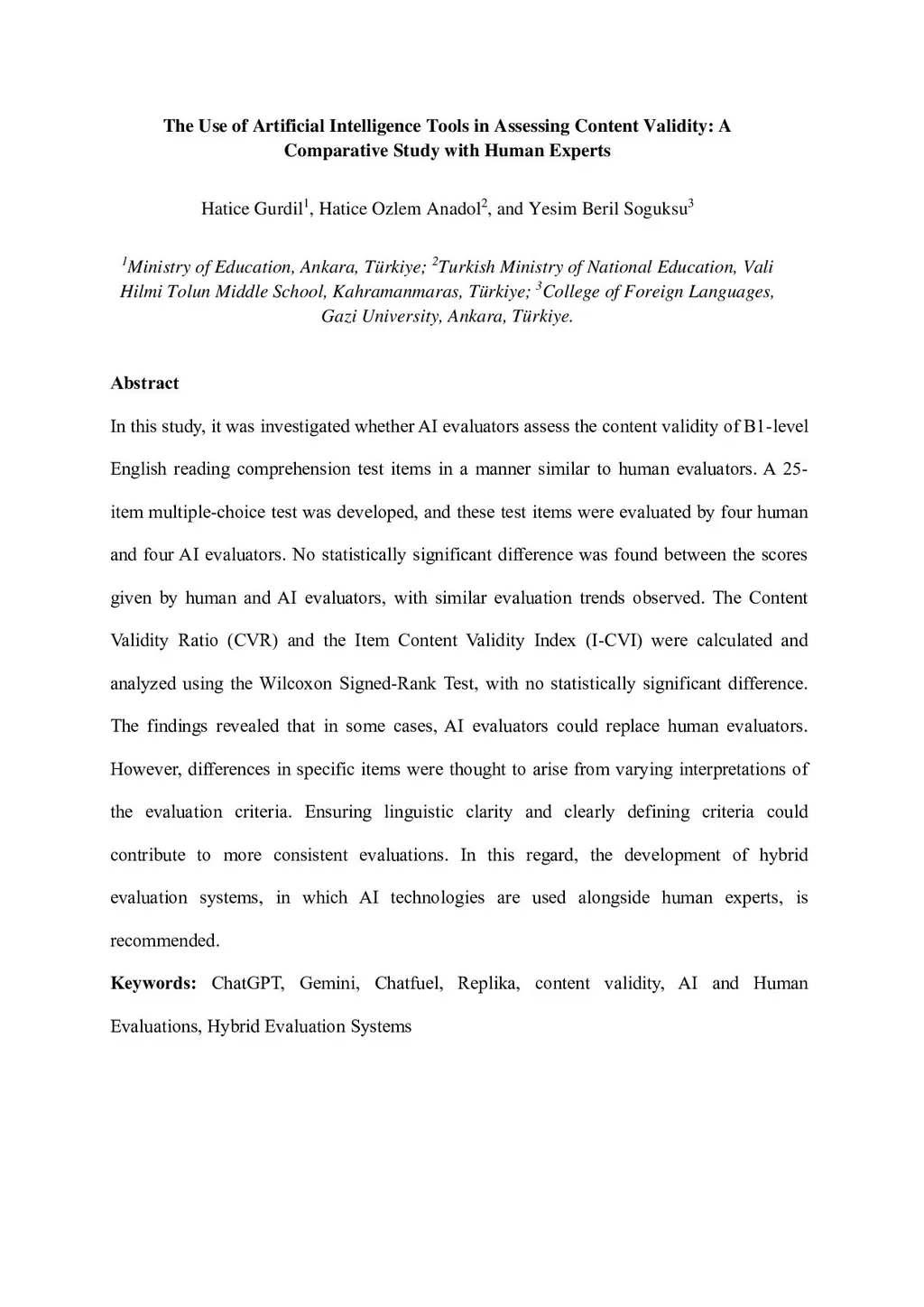 The Use of Artificial Intelligence Tools in Assessing Content Validity: A Comparative Study with Human Experts

Hatice Gurdil$^1$, Hatice Ozlem Anadol$^2$, and Yesim Beril Soguksu$^3$

$^1$Ministry of Education, Ankara, Türkiye; $^2$Turkish Ministry of National Education, Vali Hilmi Tolun Middle School, Kahramanmaras, Türkiye; $^3$College of Foreign Languages, Gazi University, Ankara, Türkiye.

Abstract

In this study, it was investigated whether AI evaluators assess the content validity of B1-level English reading comprehension test items in a manner similar to human evaluators. A 25-item multiple-choice test was developed, and these test items were evaluated by four human and four AI evaluators. No statistically significant difference was found between the scores given by human and AI evaluators, with similar evaluation trends observed. The Content Validity Ratio (CVR) and the Item Content Validity Index (I-CVI) were calculated and analyzed using the Wilcoxon Signed-Rank Test, with no statistically significant difference. The findings revealed that in some cases, AI evaluators could replace human evaluators. However, differences in specific items were thought to arise from varying interpretations of the evaluation criteria. Ensuring linguistic clarity and clearly defining criteria could contribute to more consistent evaluations. In this regard, the development of hybrid evaluation systems, in which AI technologies are used alongside human experts, is recommended.

Keywords: ChatGPT, Gemini, Chatfuel, Replika, content validity, AI and Human Evaluations, Hybrid Evaluation Systems